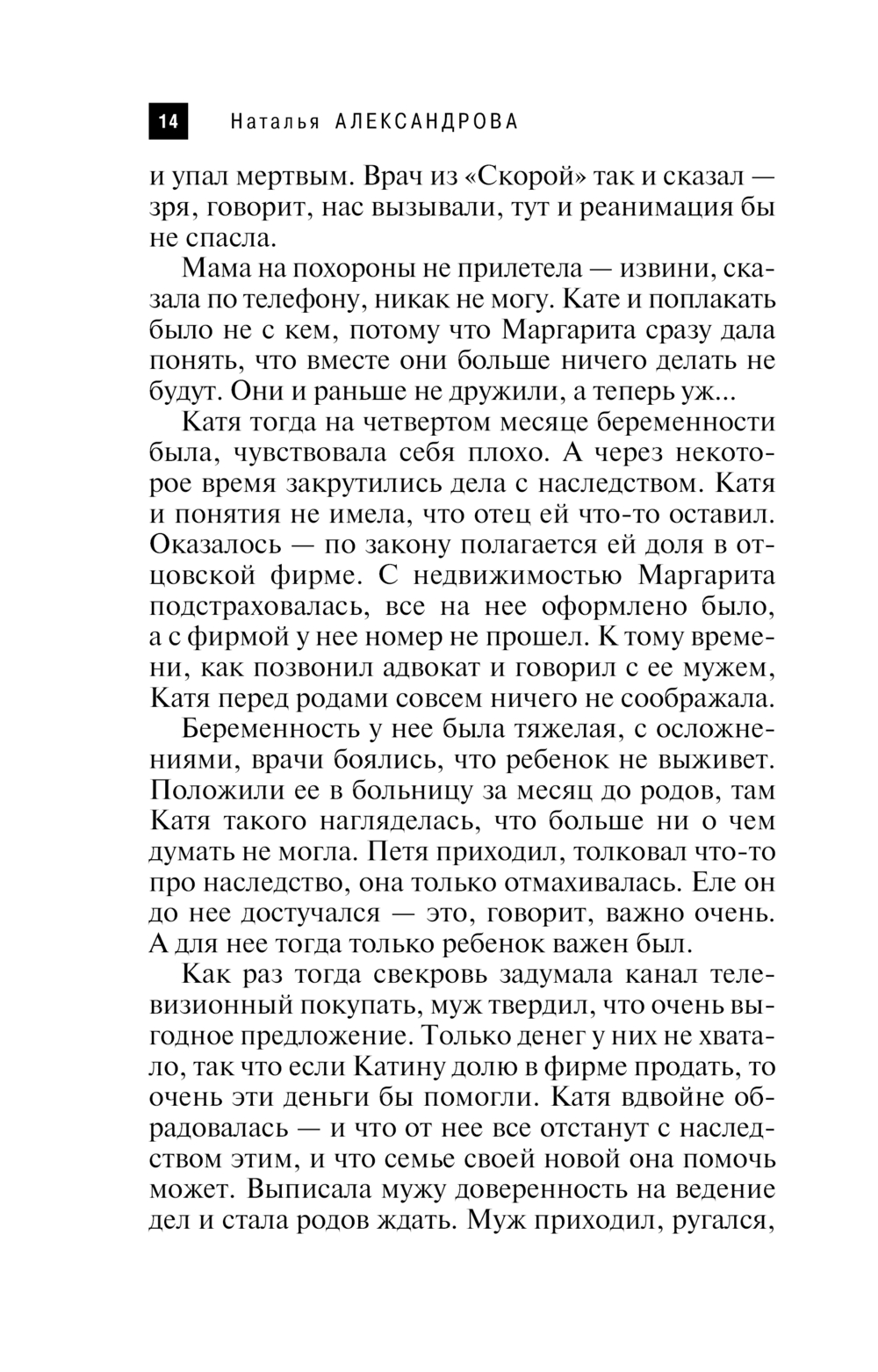 14 Наталья АЛЕКСАНДРОВА

и упал мертвым. Врач из «Скорой» так и сказал — зря, говорит, нас вызывали, тут и реанимация бы не спасла.

Мама на похороны не прилетела — извини, сказала по телефону, никак не могу. Кате и поплакать было не с кем, потому что Маргарита сразу дала понять, что вместе они больше ничего делать не будут. Они и раньше не дружили, а теперь уж...

Катя тогда на четвертом месяце беременности была, чувствовала себя плохо. А через некоторое время закрутились дела с наследством. Катя и понятия не имела, что отец ей что-то оставил. Оказалось — по закону полагается ей доля в отцовской фирме. С недвижимостью Маргарита подстраховалась, все на нее оформлено было, а с фирмой у нее номер не прошел. К тому времени, как позвонил адвокат и говорил с ее мужем, Катя перед родами совсем ничего не соображала.

Беременность у нее была тяжелая, с осложнениями, врачи боялись, что ребенок не выживет. Положили ее в больницу за месяц до родов, там Катя такого нагляделась, что больше ни о чем думать не могла. Петя приходил, толковал что-то про наследство, она только отмахивалась. Еле он до нее достучался — это, говорит, важно очень. А для нее тогда только ребенок важен был.

Как раз тогда свекровь задумала канал телевизионный покупать, муж твердил, что очень выгодное предложение. Только денег у них не хватало, так что если Катину долю в фирме продать, то очень эти деньги бы помогли. Катя вдвойне обрадовалась — и что от нее все отстанут с наследством этим, и что семье своей новой она помочь может. Выписала мужу доверенность на ведение дел и стала родов ждать. Муж приходил, ругался,